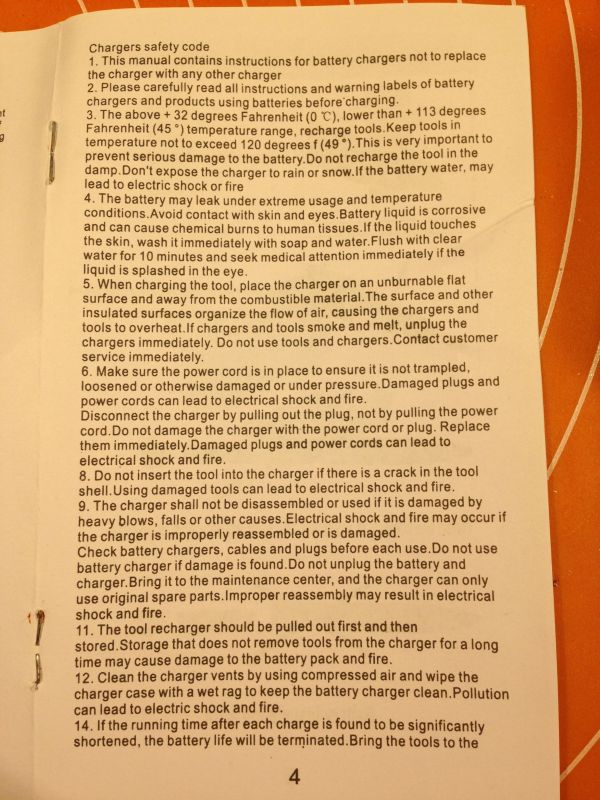 Chargers safety code

1. This manual contains instructions for battery chargers not to replace the charger with any other charger

2. Please carefully read all instructions and warning labels of battery chargers and products using batteries before charging.

3. The above + 32 degrees Fahrenheit (0 ℃), lower than + 113 degrees Fahrenheit (45 °) temperature range, recharge tools.Keep tools in temperature not to exceed 120 degrees f (49 °).This is very important to prevent serious damage to the battery.Do not recharge the tool in the damp.Don't expose the charger to rain or snow.If the battery water, may lead to electric shock or fire

4. The battery may leak under extreme usage and temperature conditions.Avoid contact with skin and eyes.Battery liquid is corrosive and can cause chemical burns to human tissues.If the liquid touches the skin, wash it immediately with soap and water.Flush with clear water for 10 minutes and seek medical attention immediately if the liquid is splashed in the eye.

5. When charging the tool, place the charger on an unburnable flat surface and away from the combustible material.The surface and other insulated surfaces organize the flow of air, causing the chargers and tools to overheat.If chargers and tools smoke and melt, unplug the chargers immediately. Do not use tools and chargers.Contact customer service immediately.

6. Make sure the power cord is in place to ensure it is not trampled, loosened or otherwise damaged or under pressure.Damaged plugs and power cords can lead to electrical shock and fire.

Disconnect the charger by pulling out the plug, not by pulling the power cord.Do not damage the charger with the power cord or plug. Replace them immediately.Damaged plugs and power cords can lead to electrical shock and fire.

8. Do not insert the tool into the charger if there is a crack in the tool shell.Using damaged tools can lead to electrical shock and fire.

9. The charger shall not be disassembled or used if it is damaged by heavy blows, falls or other causes.Electrical shock and fire may occur if the charger is improperly reassembled or is damaged.

Check battery chargers, cables and plugs before each use.Do not use battery charger if damage is found.Do not unplug the battery and charger.Bring it to the maintenance center, and the charger can only use original spare parts.Improper reassembly may result in electrical shock and fire.

11. The tool recharger should be pulled out first and then stored.Storage that does not remove tools from the charger for a long time may cause damage to the battery pack and fire.

12. Clean the charger vents by using compressed air and wipe the charger case with a wet rag to keep the battery charger clean.Pollution can lead to electric shock and fire.

14. If the running time after each charge is found to be significantly shortened, the battery life will be terminated.Bring the tools to the

4